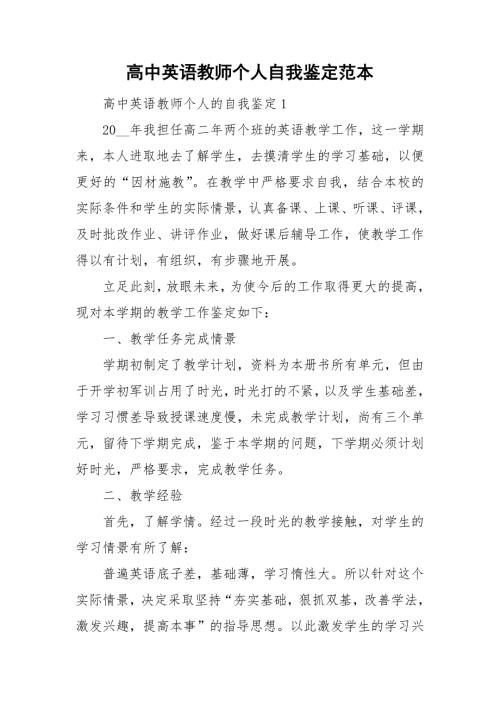 高中英语教师个人自我鉴定范本

高中英语教师个人的自我鉴定1

20__年我担任高二年两个班的英语教学工作，这一学期来，本人进取地去了解学生，去摸清学生的学习基础，以便更好的“因材施教”。在教学中严格要求自我，结合本校的实际条件和学生的实际情景，认真备课、上课、听课、评课，及时批改作业、讲评作业，做好课后辅导工作，使教学工作得以有计划，有组织，有步骤地开展。

立足此刻，放眼未来，为使今后的工作取得更大的提高，现对本学期的教学工作鉴定如下：

一、教学任务完成情景

学期初制定了教学计划，资料为本册书所有单元，但由于开学初军训占用了时光，时光打的不紧，以及学生基础差，学习习惯差导致授课速度慢，未完成教学计划，尚有三个单元，留待下学期完成，鉴于本学期的问题，下学期必须计划好时光，严格要求，完成教学任务。

二、教学经验

首先，了解学情。经过一段时光的教学接触，对学生的学习情景有所了解：

普遍英语底子差，基础薄，学习惰性大。所以针对这个实际情景，决定采取坚持“夯实基础，狠抓双基，改善学法，激发兴趣，提高本事”的指导思想。以此激发学生的学习兴